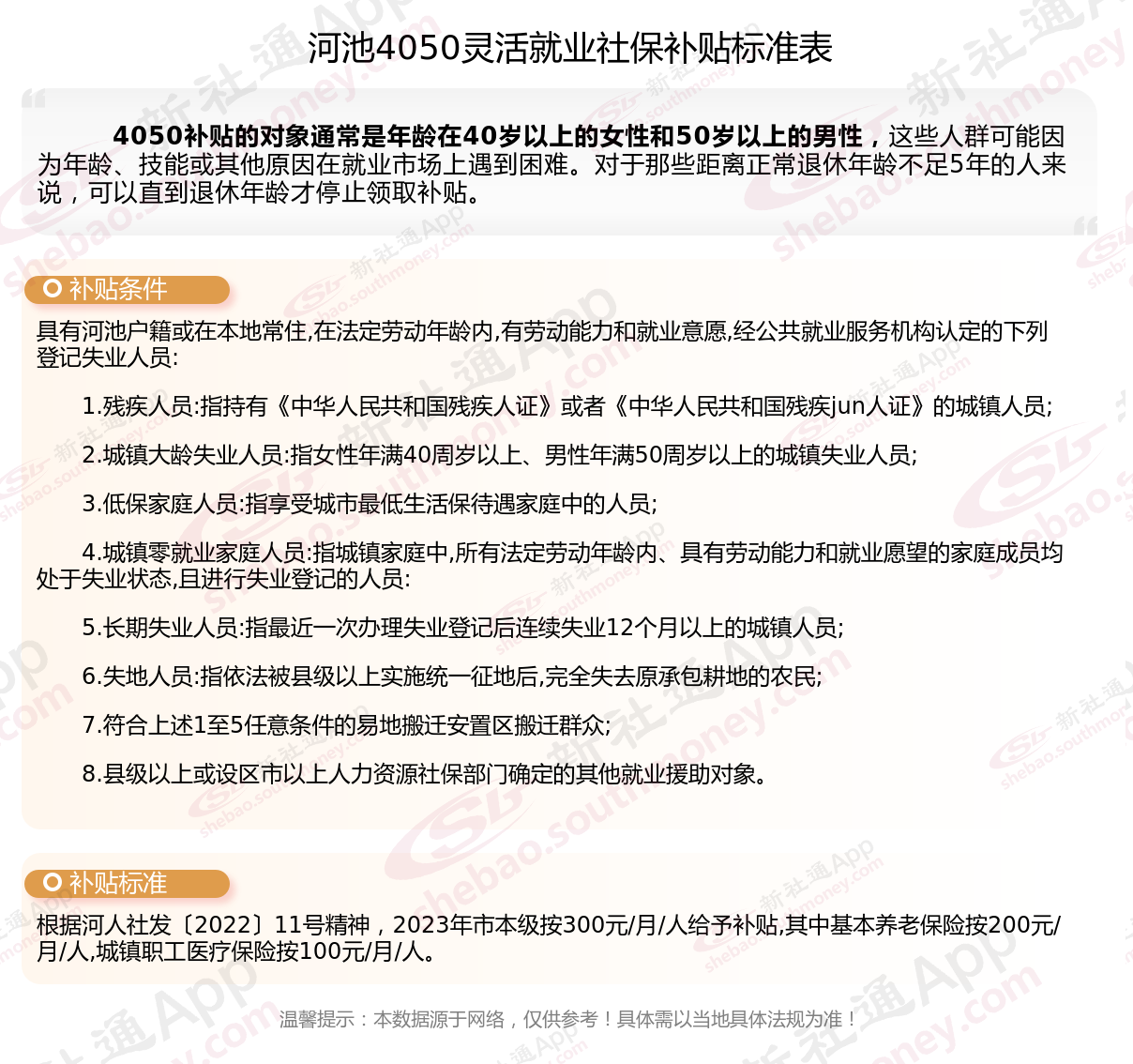 河池4050灵活就业社保补贴标准表

4050补贴的对象通常是年龄在40岁以上的女性和50岁以上的男性，这些人群可能因为年龄、技能或其他原因在就业市场上遇到困难。对于那些距离正常退休年龄不足5年的人来说，可以直到退休年龄才停止领取补贴。

补贴条件

具有河池户籍或在本地常住,在法定劳动年龄内,有劳动能力和就业意愿,经公共就业服务机构认定的下列登记失业人员:

1.残疾人员:指持有《中华人民共和国残疾人证》或者《中华人民共和国残疾jun人证》的城镇人员;

2.城镇大龄失业人员:指女性年满40周岁以上、男性年满50周岁以上的城镇失业人员;

3.低保家庭人员:指享受城市最低生活保待遇家庭中的人员;

4.城镇零就业家庭人员:指城镇家庭中,所有法定劳动年龄内、具有劳动能力和就业愿望的家庭成员均处于失业状态,且进行失业登记的人员:

5.长期失业人员:指最近一次办理失业登记后连续失业12个月以上的城镇人员;

6.失地人员:指依法被县级以上实施统一征地后,完全失去原承包耕地的农民;

7.符合上述1至5任意条件的易地搬迁安置区搬迁群众;

8.县级以上或设区市以上人力资源社保部门确定的其他就业援助对象。

补贴标准

根据河人社发〔2022〕11号精神，2023年市本级按300元/月/人给予补贴,其中基本养老保险按200元/月/人,城镇职工医疗保险按100元/月/人。

温馨提示：本数据源于网络，仅供参考！具体需以当地具体法规为准！

新社通App shebao.southmoney.com